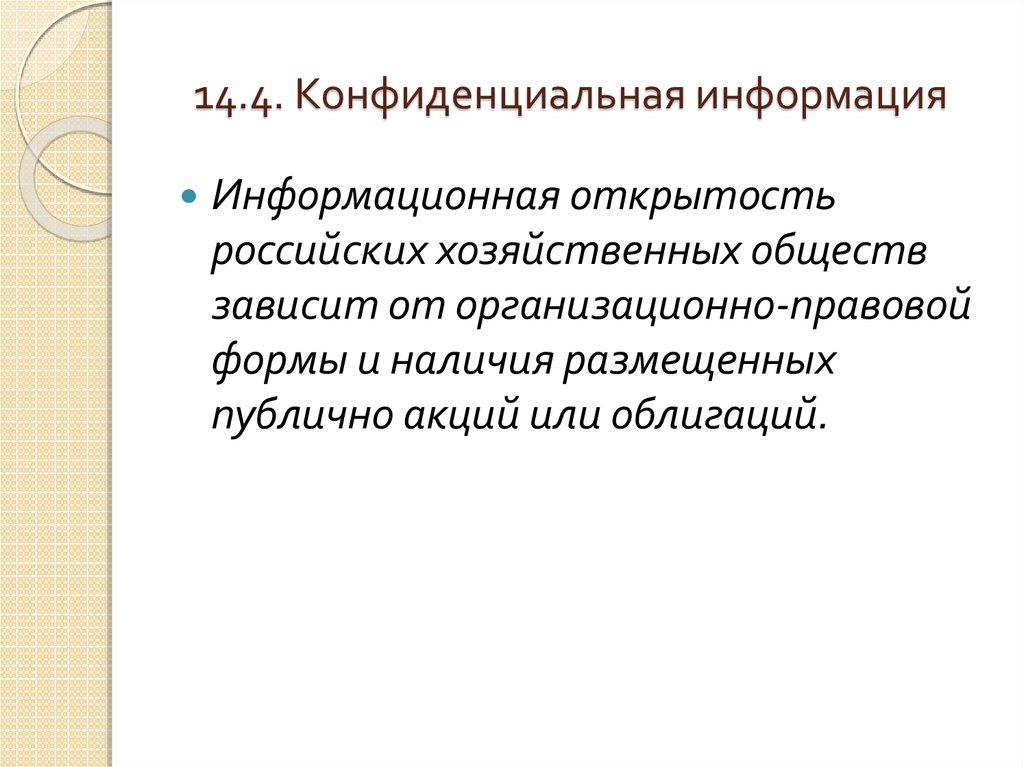 14.4. Конфиденциальная информация

• Информационная открытость российских хозяйственных обществ зависит от организационно-правовой формы и наличия размещенных публично акций или облигаций.